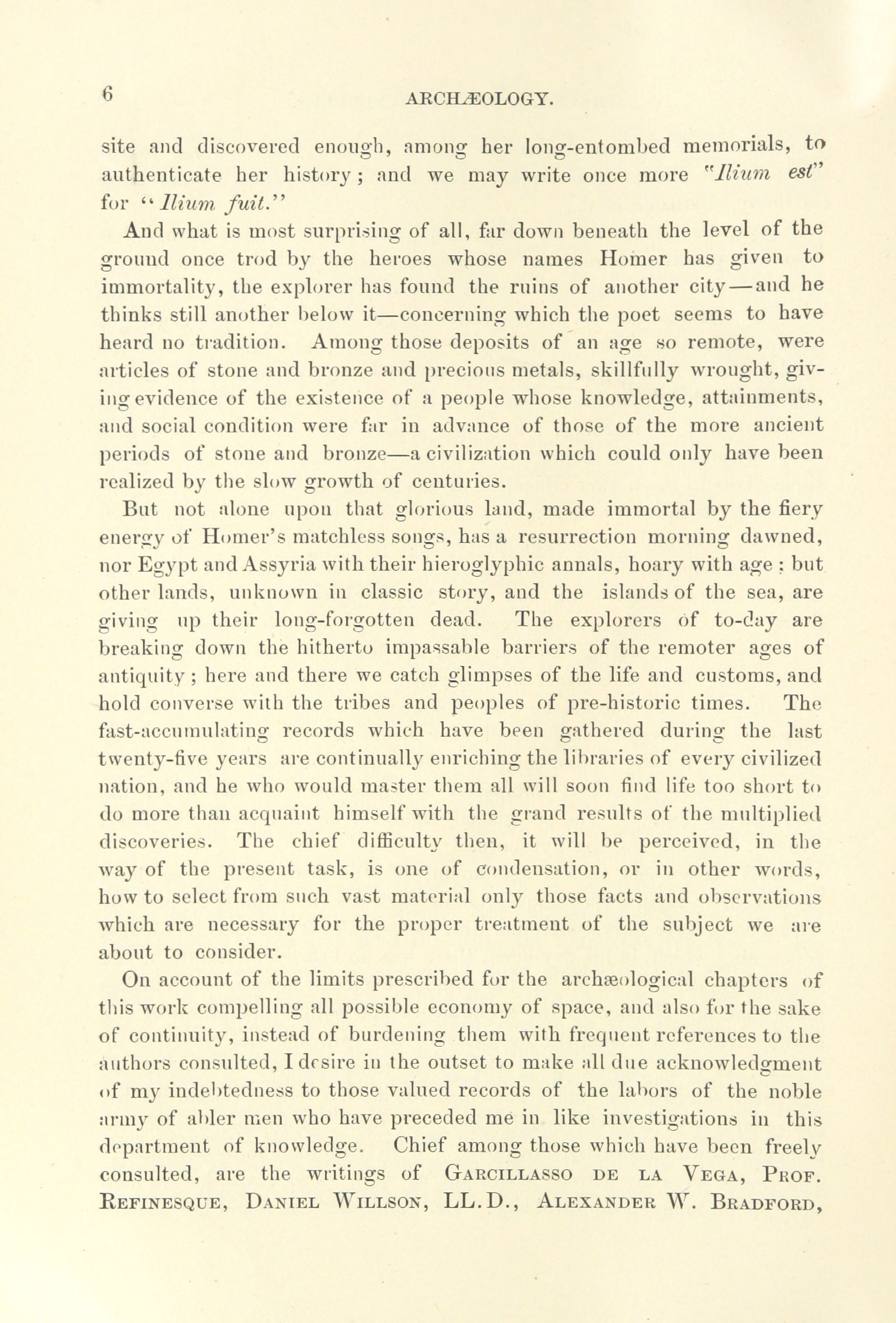 6

ARCHÆOLOGY.

site and discovered enough, among her long-entombed memorials, to authenticate her history; and we may write once more "Ilium est" for "Ilium fuit."

And what is most surprising of all, far down beneath the level of the ground once trod by the heroes whose names Homer has given to immortality, the explorer has found the ruins of another city—and he thinks still another below it—concerning which the poet seems to have heard no tradition. Among those deposits of an age so remote, were articles of stone and bronze and precious metals, skillfully wrought, giving evidence of the existence of a people whose knowledge, attainments, and social condition were far in advance of those of the more ancient periods of stone and bronze—a civilization which could only have been realized by the slow growth of centuries.

But not alone upon that glorious land, made immortal by the fiery energy of Homer's matchless songs, has a resurrection morning dawned, nor Egypt and Assyria with their hieroglyphic annals, hoary with age; but other lands, unknown in classic story, and the islands of the sea, are giving up their long-forgotten dead. The explorers of to-day are breaking down the hitherto impassable barriers of the remoter ages of antiquity; here and there we catch glimpses of the life and customs, and hold converse with the tribes and peoples of pre-historic times. The fast-accumulating records which have been gathered during the last twenty-five years are continually enriching the libraries of every civilized nation, and he who would master them all will soon find life too short to do more than acquaint himself with the grand results of the multiplied discoveries. The chief difficulty then, it will be perceived, in the way of the present task, is one of condensation, or in other words, how to select from such vast material only those facts and observations which are necessary for the proper treatment of the subject we are about to consider.

On account of the limits prescribed for the archæological chapters of this work compelling all possible economy of space, and also for the sake of continuity, instead of burdening them with frequent references to the authors consulted, I desire in the outset to make all due acknowledgment of my indebtedness to those valued records of the labors of the noble army of abler men who have preceded me in like investigations in this department of knowledge. Chief among those which have been freely consulted, are the writings of GARCILLASSO DE LA VEGA, PROF. REFINESQUE, DANIEL WILLSON, LL.D., ALEXANDER W. BRADFORD,